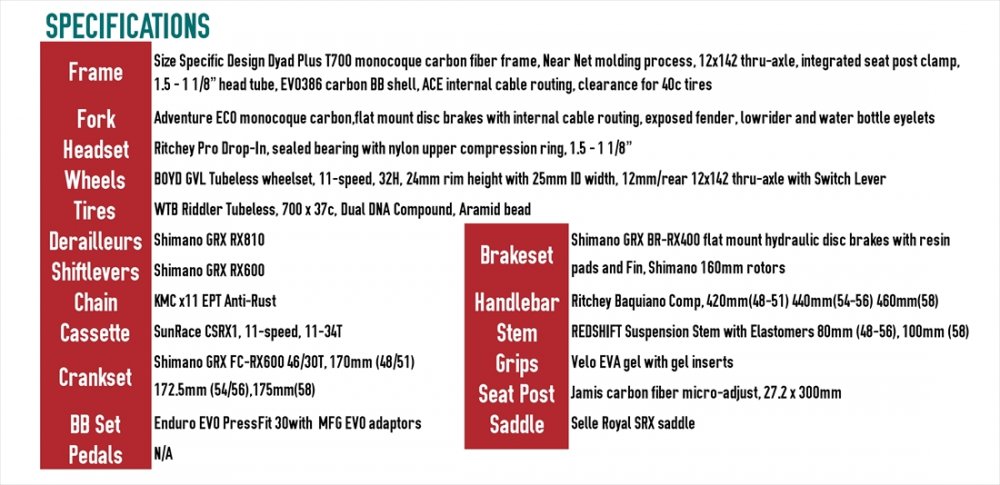 SPECIFICATIONS

| | |
|---|---|
| Frame | Size Specific Design Dyad Plus T700 monocoque carbon fiber frame, Near Net molding process, 12x142 thru-axle, integrated seat post clamp, 1.5 - 1 1/8" head tube, EVO386 carbon BB shell, ACE internal cable routing, clearance for 40c tires |
| Fork | Adventure ECO monocoque carbon,flat mount disc brakes with internal cable routing, exposed fender, lowrider and water bottle eyelets |
| Headset | Ritchey Pro Drop-In, sealed bearing with nylon upper compression ring, 1.5 - 1 1/8" |
| Wheels | BOYD GVL Tubeless wheelset, 11-speed, 32H, 24mm rim height with 25mm ID width, 12mm/rear 12x142 thru-axle with Switch Lever |
| Tires | WTB Riddler Tubeless, 700 x 37c, Dual DNA Compound, Aramid bead |
| Derailleurs | Shimano GRX RX810 |
| Shiftlevers | Shimano GRX RX600 |
| Chain | KMC x11 EPT Anti-Rust |
| Cassette | SunRace CSRX1, 11-speed, 11-34T |
| Crankset | Shimano GRX FC-RX600 46/30T, 170mm (48/51) 172.5mm (54/56),175mm(58) |
| BB Set | Enduro EVO PressFit 30with MFG EVO adaptors |
| Pedals | N/A |

| | |
|---|---|
| Brakeset | Shimano GRX BR-RX400 flat mount hydraulic disc brakes with resin pads and Fin, Shimano 160mm rotors |
| Handlebar | Ritchey Baquiano Comp, 420mm(48-51) 440mm(54-56) 460mm(58) |
| Stem | REDSHIFT Suspension Stem with Elastomers 80mm (48-56), 100mm (58) |
| Grips | Velo EVA gel with gel inserts |
| Seat Post | Jamis carbon fiber micro-adjust, 27.2 x 300mm |
| Saddle | Selle Royal SRX saddle |